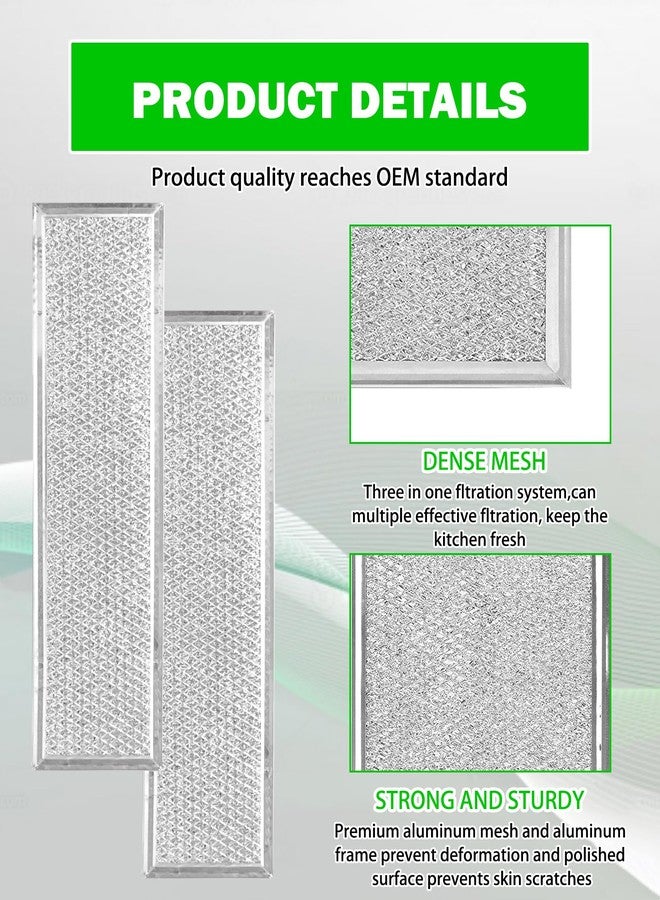 PRODUCT DETAILS

Product quality reaches OEM standard

DENSE MESH

Three in one fltration system,can multiple effective fltration, keep the kitchen fresh

STRONG AND STURDY

Premium aluminum mesh and aluminum frame prevent deformation and polished surface prevents skin scratches